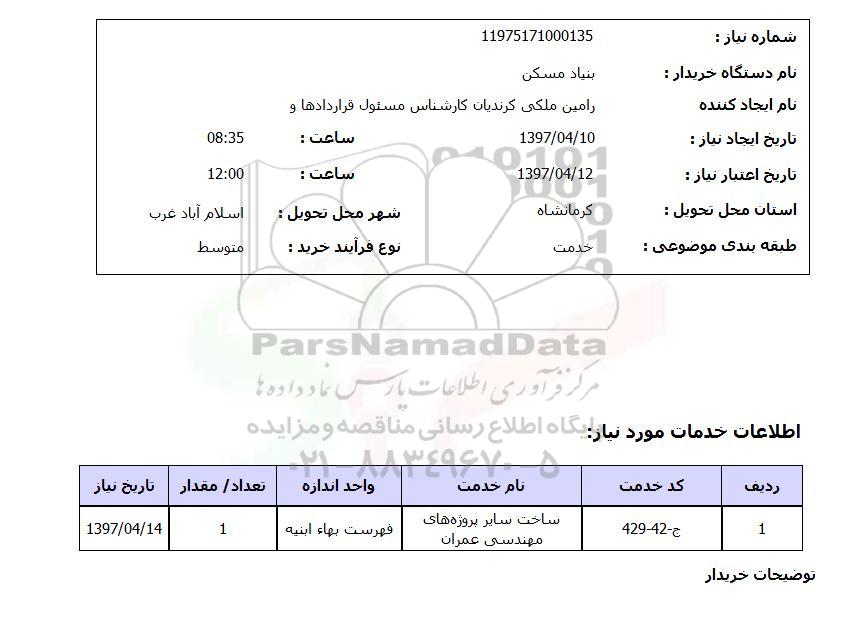 شماره نیاز : 11975171000135
نام دستگاه خریدار : بنیاد مسکن
نام ایجاد کننده رامین ملکی کرندیان کارشناس مسئول قراردادها و
تاریخ ایجاد نیاز : 1397/04/10 ساعت : 08:35
تاریخ اعتبار نیاز : 1397/04/12 ساعت : 12:00
استان محل تحویل : کرمانشاه شهر محل تحویل : اسلام آباد غرب
طبقه بندی موضوعی : خدمت نوع فرآیند خرید : متوسط

ParsNamadData
مرکز فرآوری اطلاعات پارس نماد داده ها
پایگاه اطلاع رسانی مناقصه و مزایده
۰۲۱-۸۸۳۴۹۶۷۰-۵

اطلاعات خدمات مورد نیاز:

| ردیف | کد خدمت | نام خدمت | واحد اندازه | تعداد/ مقدار | تاریخ نیاز |
|---|---|---|---|---|---|
| 1 | ج-42-429 | ساخت سایر پروژه‌های مهندسی عمران | فهرست بهاء ابنیه | 1 | 1397/04/14 |

توضیحات خریدار